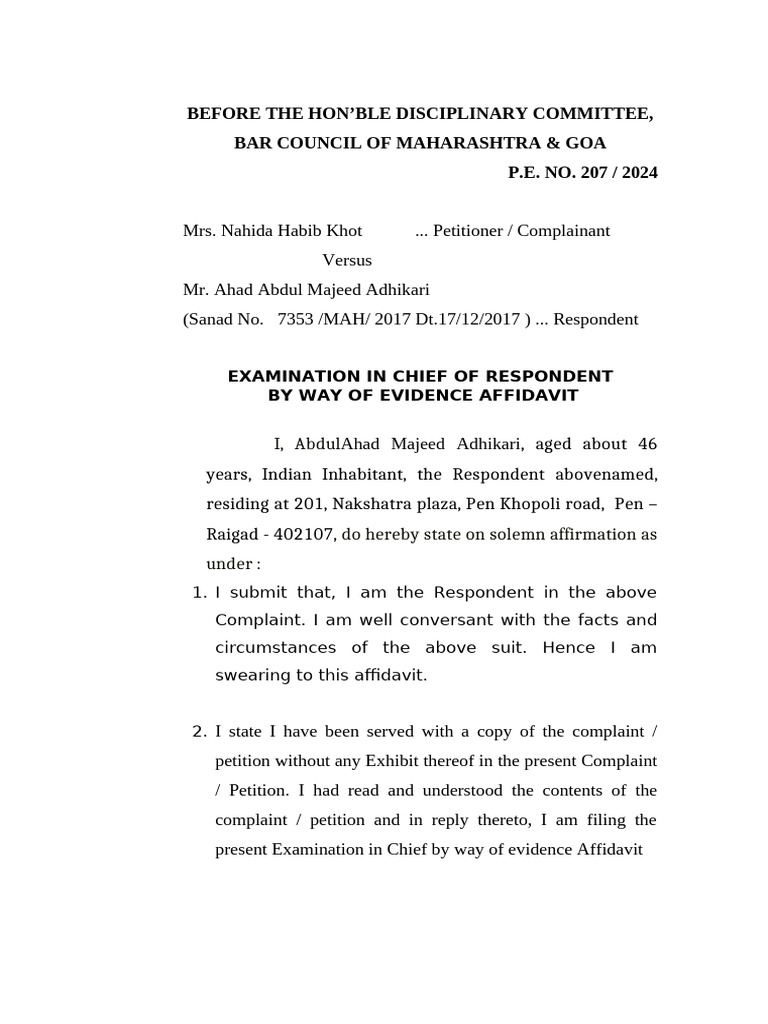 BEFORE THE HON'BLE DISCIPLINARY COMMITTEE,
BAR COUNCIL OF MAHARASHTRA & GOA
P.E. NO. 207 / 2024

Mrs. Nahida Habib Khot ... Petitioner / Complainant
Versus
Mr. Ahad Abdul Majeed Adhikari
(Sanad No. 7353 /MAH/ 2017 Dt.17/12/2017 ) ... Respondent

EXAMINATION IN CHIEF OF RESPONDENT
BY WAY OF EVIDENCE AFFIDAVIT

I, AbdulAhad Majeed Adhikari, aged about 46 years, Indian Inhabitant, the Respondent abovenamed, residing at 201, Nakshatra plaza, Pen Khopoli road, Pen – Raigad - 402107, do hereby state on solemn affirmation as under :

1. I submit that, I am the Respondent in the above Complaint. I am well conversant with the facts and circumstances of the above suit. Hence I am swearing to this affidavit.

2. I state I have been served with a copy of the complaint / petition without any Exhibit thereof in the present Complaint / Petition. I had read and understood the contents of the complaint / petition and in reply thereto, I am filing the present Examination in Chief by way of evidence Affidavit